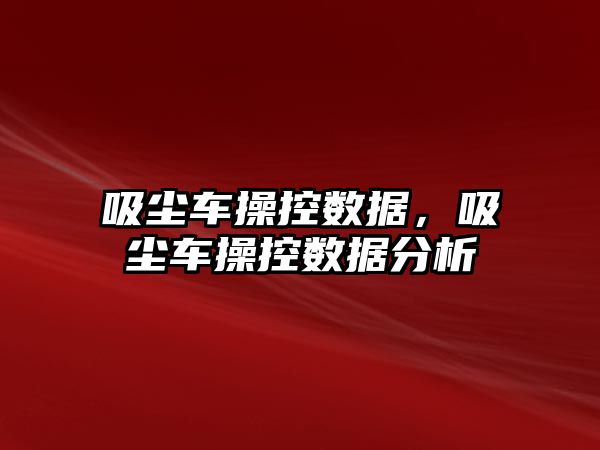 吸尘车操控数据，吸尘车操控数据分析